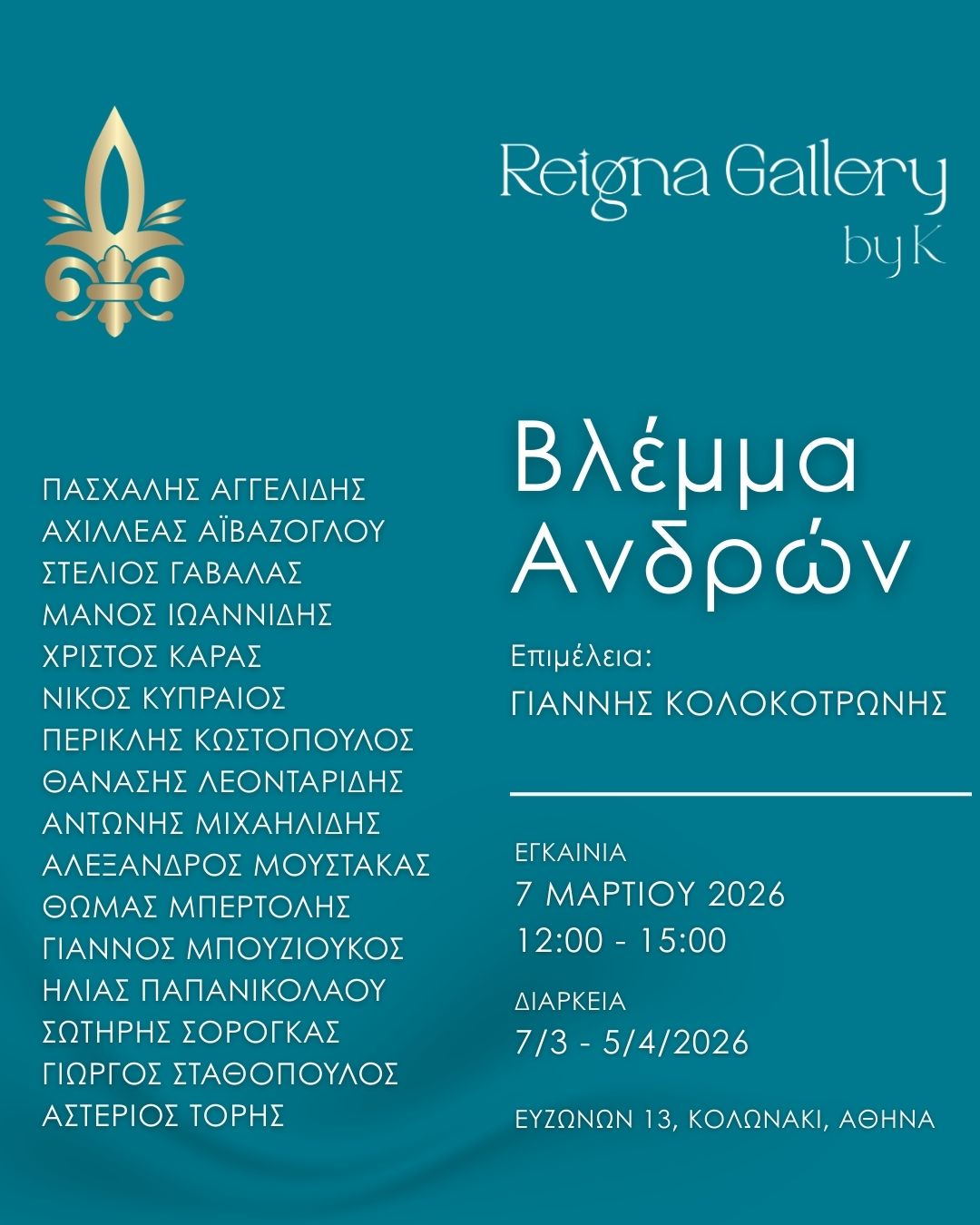 Reigna Gallery
by K

ΠΑΣΧΑΛΗΣ ΑΓΓΕΛΙΔΗΣ
ΑΧΙΛΛΕΑΣ ΑΪΒΑΖΟΓΛΟΥ
ΣΤΕΛΙΟΣ ΓΑΒΑΛΑΣ
ΜΑΝΟΣ ΙΩΑΝΝΙΔΗΣ
ΧΡΙΣΤΟΣ ΚΑΡΑΣ
ΝΙΚΟΣ ΚΥΠΡΑΙΟΣ
ΠΕΡΙΚΛΗΣ ΚΩΣΤΟΠΟΥΛΟΣ
ΘΑΝΑΣΗΣ ΛΕΟΝΤΑΡΙΔΗΣ
ΑΝΤΩΝΗΣ ΜΙΧΑΗΛΙΔΗΣ
ΑΛΕΞΑΝΔΡΟΣ ΜΟΥΣΤΑΚΑΣ
ΘΩΜΑΣ ΜΠΕΡΤΟΛΗΣ
ΓΙΑΝΝΟΣ ΜΠΟΥΖΙΟΥΚΟΣ
ΗΛΙΑΣ ΠΑΠΑΝΙΚΟΛΑΟΥ
ΣΩΤΗΡΗΣ ΣΟΡΟΓΚΑΣ
ΓΙΩΡΓΟΣ ΣΤΑΘΟΠΟΥΛΟΣ
ΑΣΤΕΡΙΟΣ ΤΟΡΗΣ

Βλέμμα
Ανδρών

Επιμέλεια:
ΓΙΑΝΝΗΣ ΚΟΛΟΚΟΤΡΩΝΗΣ

ΕΓΚΑΙΝΙΑ
7 ΜΑΡΤΙΟΥ 2026
12:00 - 15:00

ΔΙΑΡΚΕΙΑ
7/3 - 5/4/2026

ΕΥΖΩΝΩΝ 13, ΚΟΛΩΝΑΚΙ, ΑΘΗΝΑ